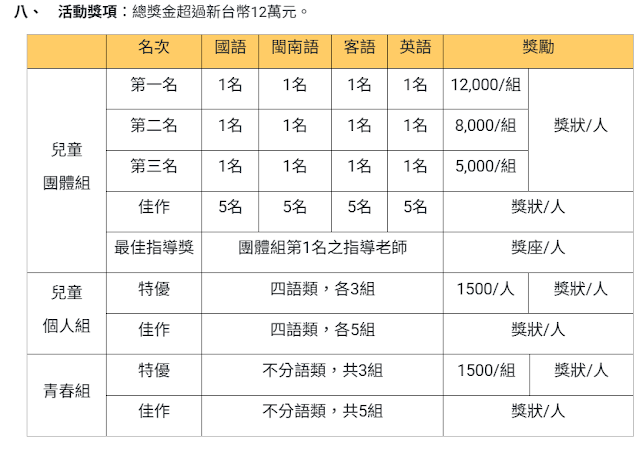 八、 活動獎項：總獎金超過新台幣12萬元。

|  | 名次 | 國語 | 閩南語 | 客語 | 英語 | 獎勵 |  |
|---|---|---|---|---|---|---|---|
| 兒童團體組 | 第一名 | 1名 | 1名 | 1名 | 1名 | 12,000/組 | 獎狀/人 |
|  | 第二名 | 1名 | 1名 | 1名 | 1名 | 8,000/組 |  |
|  | 第三名 | 1名 | 1名 | 1名 | 1名 | 5,000/組 |  |
|  | 佳作 | 5名 | 5名 | 5名 | 5名 | 獎狀/人 |  |
|  | 最佳指導獎 | 團體組第1名之指導老師 |  |  |  | 獎座/人 |  |
| 兒童個人組 | 特優 | 四語類，各3組 |  |  |  | 1500/人 | 獎狀/人 |
|  | 佳作 | 四語類，各5組 |  |  |  | 獎狀/人 |  |
| 青春組 | 特優 | 不分語類，共3組 |  |  |  | 1500/組 | 獎狀/人 |
|  | 佳作 | 不分語類，共5組 |  |  |  | 獎狀/人 |  |